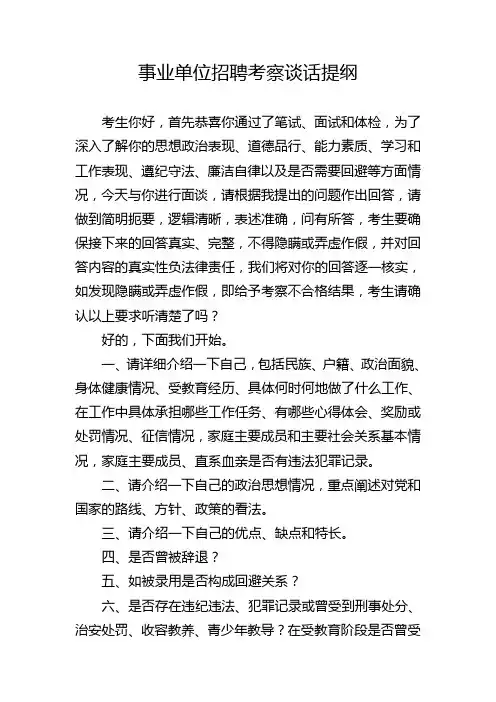 事业单位招聘考察谈话提纲

考生你好，首先恭喜你通过了笔试、面试和体检，为了深入了解你的思想政治表现、道德品行、能力素质、学习和工作表现、遵纪守法、廉洁自律以及是否需要回避等方面情况，今天与你进行面谈，请根据我提出的问题作出回答，请做到简明扼要，逻辑清晰，表述准确，问有所答，考生要确保接下来的回答真实、完整，不得隐瞒或弄虚作假，并对回答内容的真实性负法律责任，我们将对你的回答逐一核实，如发现隐瞒或弄虚作假，即给予考察不合格结果，考生请确认以上要求听清楚了吗？

好的，下面我们开始。

一、请详细介绍一下自己，包括民族、户籍、政治面貌、身体健康情况、受教育经历、具体何时何地做了什么工作、在工作中具体承担哪些工作任务、有哪些心得体会、奖励或处罚情况、征信情况，家庭主要成员和主要社会关系基本情况，家庭主要成员、直系血亲是否有违法犯罪记录。

二、请介绍一下自己的政治思想情况，重点阐述对党和国家的路线、方针、政策的看法。

三、请介绍一下自己的优点、缺点和特长。

四、是否曾被辞退？

五、如被录用是否构成回避关系？

六、是否存在违纪违法、犯罪记录或曾受到刑事处分、治安处罚、收容教养、青少年教导？在受教育阶段是否曾受